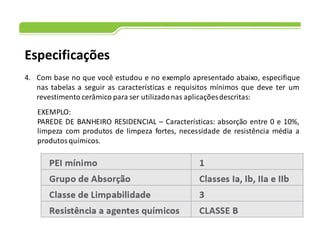 Especificações

4. Com base no que você estudou e no exemplo apresentado abaixo, especifique nas tabelas a seguir as características e requisitos mínimos que deve ter um revestimento cerâmico para ser utilizado nas aplicações descritas:

EXEMPLO:
PAREDE DE BANHEIRO RESIDENCIAL – Características: absorção entre 0 e 10%, limpeza com produtos de limpeza fortes, necessidade de resistência média a produtos químicos.

| PEI mínimo | 1 |
|---|---|
| Grupo de Absorção | Classes Ia, Ib, IIa e IIb |
| Classe de Limpabilidade | 3 |
| Resistência a agentes químicos | CLASSE B |